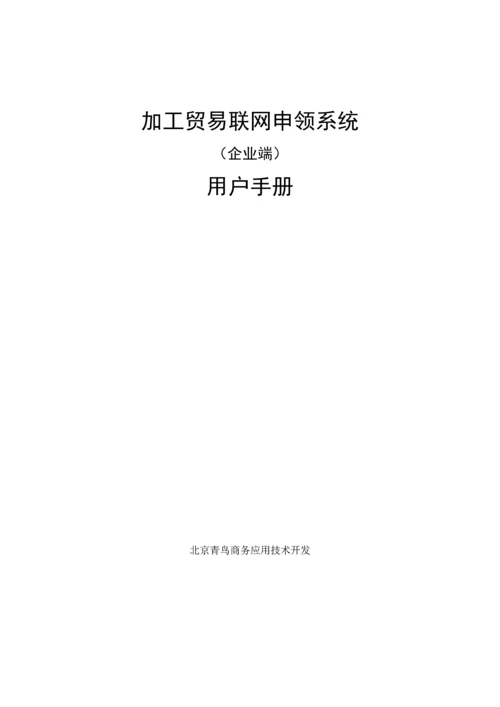 加工贸易联网申领系统

（企业端）

用户手册

北京青鸟商务应用技术开发